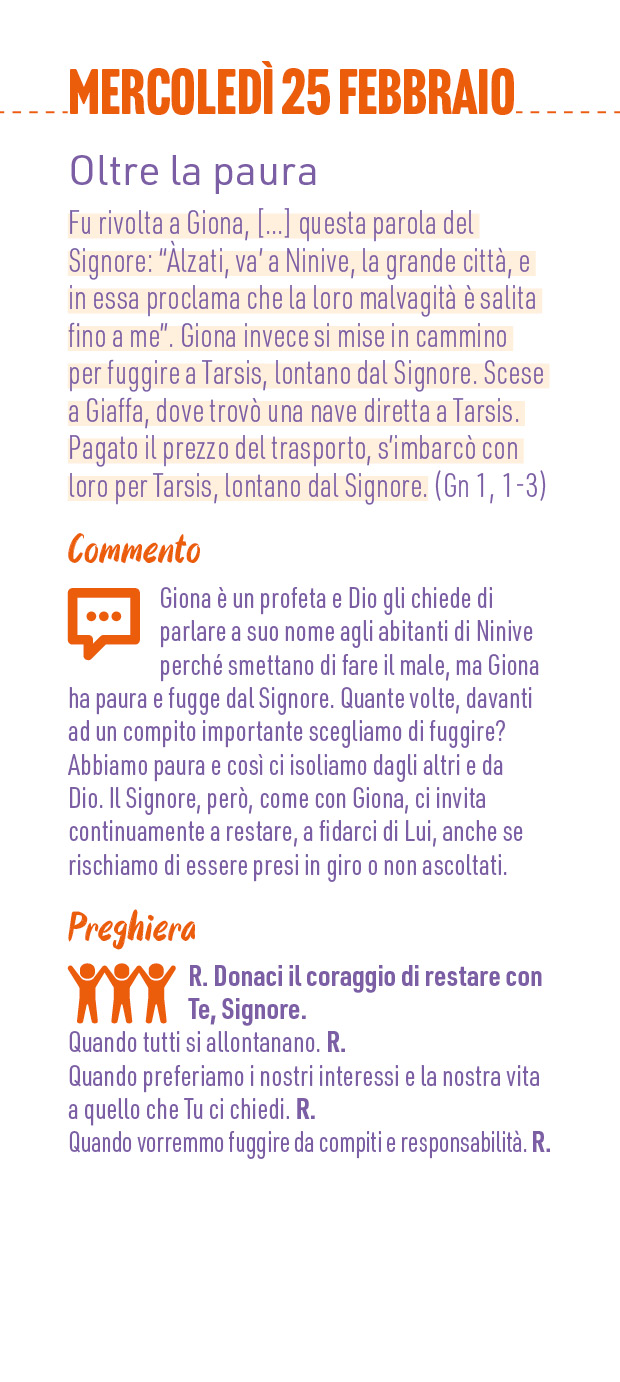 MERCOLEDÌ 25 FEBBRAIO

Oltre la paura

Fu rivolta a Giona, [...] questa parola del Signore: "Àlzati, va' a Ninive, la grande città, e in essa proclama che la loro malvagità è salita fino a me". Giona invece si mise in cammino per fuggire a Tarsis, lontano dal Signore. Scese a Giaffa, dove trovò una nave diretta a Tarsis. Pagato il prezzo del trasporto, s'imbarcò con loro per Tarsis, lontano dal Signore. (Gn 1, 1-3)

Commento

Giona è un profeta e Dio gli chiede di parlare a suo nome agli abitanti di Ninive perché smettano di fare il male, ma Giona ha paura e fugge dal Signore. Quante volte, davanti ad un compito importante scegliamo di fuggire? Abbiamo paura e così ci isoliamo dagli altri e da Dio. Il Signore, però, come con Giona, ci invita continuamente a restare, a fidarci di Lui, anche se rischiamo di essere presi in giro o non ascoltati.

Preghiera

R. Donaci il coraggio di restare con Te, Signore.
Quando tutti si allontanano. R.
Quando preferiamo i nostri interessi e la nostra vita a quello che Tu ci chiedi. R.
Quando vorremmo fuggire da compiti e responsabilità. R.